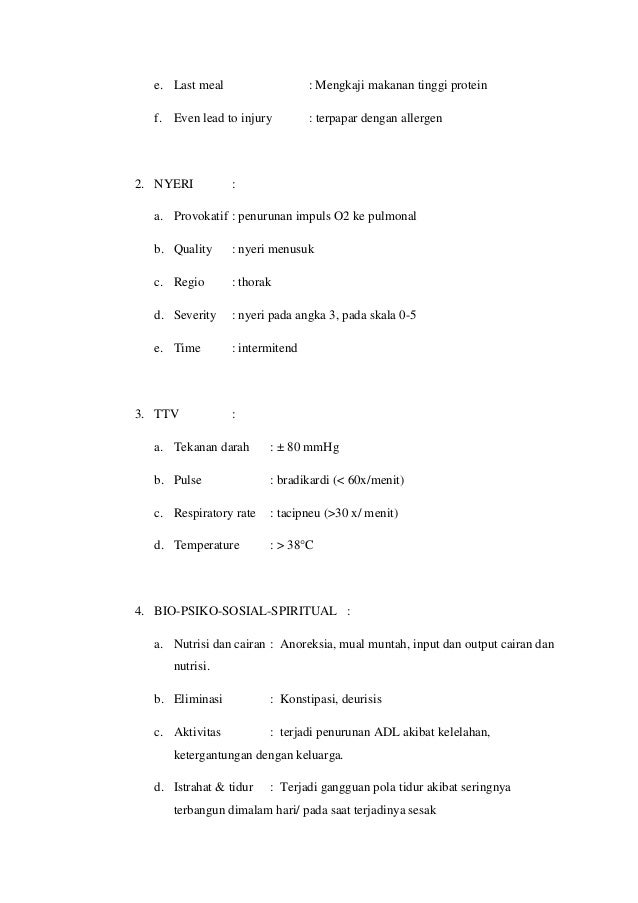 e. Last meal : Mengkaji makanan tinggi protein

f. Even lead to injury : terpapar dengan allergen

2. NYERI :

a. Provokatif : penurunan impuls O2 ke pulmonal

b. Quality : nyeri menusuk

c. Regio : thorak

d. Severity : nyeri pada angka 3, pada skala 0-5

e. Time : intermitend

3. TTV :

a. Tekanan darah : ± 80 mmHg

b. Pulse : bradikardi (< 60x/menit)

c. Respiratory rate : tacipneu (>30 x/ menit)

d. Temperature : > 38°C

4. BIO-PSIKO-SOSIAL-SPIRITUAL :

a. Nutrisi dan cairan : Anoreksia, mual muntah, input dan output cairan dan nutrisi.

b. Eliminasi : Konstipasi, deurisis

c. Aktivitas : terjadi penurunan ADL akibat kelelahan, ketergantungan dengan keluarga.

d. Istrahat & tidur : Terjadi gangguan pola tidur akibat seringnya terbangun dimalam hari/ pada saat terjadinya sesak